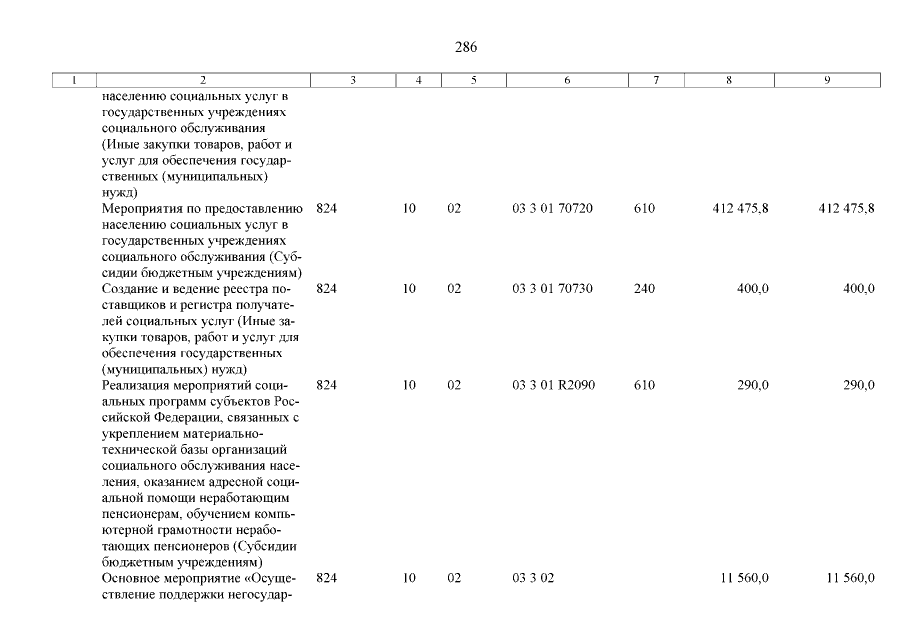 286

| 1 | 2 | 3 | 4 | 5 | 6 | 7 | 8 | 9 |
|---|---|---|---|---|---|---|---|---|
| | населению социальных услуг в государственных учреждениях социального обслуживания (Иные закупки товаров, работ и услуг для обеспечения государственных (муниципальных) нужд) | | | | | | | |
| | Мероприятия по предоставлению населению социальных услуг в государственных учреждениях социального обслуживания (Субсидии бюджетным учреждениям) | 824 | 10 | 02 | 03 3 01 70720 | 610 | 412 475,8 | 412 475,8 |
| | Создание и ведение реестра поставщиков и регистра получателей социальных услуг (Иные закупки товаров, работ и услуг для обеспечения государственных (муниципальных) нужд) | 824 | 10 | 02 | 03 3 01 70730 | 240 | 400,0 | 400,0 |
| | Реализация мероприятий социальных программ субъектов Российской Федерации, связанных с укреплением материально-технической базы организаций социального обслуживания населения, оказанием адресной социальной помощи неработающим пенсионерам, обучением компьютерной грамотности неработающих пенсионеров (Субсидии бюджетным учреждениям) | 824 | 10 | 02 | 03 3 01 R2090 | 610 | 290,0 | 290,0 |
| | Основное мероприятие «Осуществление поддержки негосудар- | 824 | 10 | 02 | 03 3 02 | | 11 560,0 | 11 560,0 |